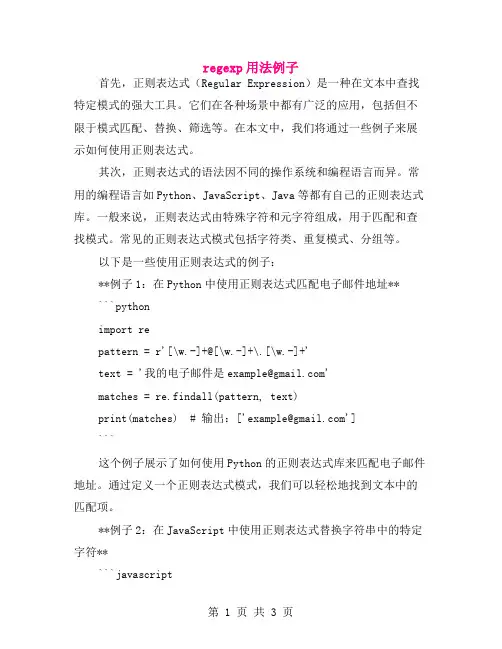 regexp 用法例子

首先，正则表达式（Regular Expression）是一种在文本中查找特定模式的强大工具。它们在各种场景中都有广泛的应用，包括但不限于模式匹配、替换、筛选等。在本文中，我们将通过一些例子来展示如何使用正则表达式。

其次，正则表达式的语法因不同的操作系统和编程语言而异。常用的编程语言如 Python、JavaScript、Java 等都有自己的正则表达式库。一般来说，正则表达式由特殊字符和元字符组成，用于匹配和查找模式。常见的正则表达式模式包括字符类、重复模式、分组等。

以下是一些使用正则表达式的例子：

**例子 1：在 Python 中使用正则表达式匹配电子邮件地址**

```python

import re

pattern = r'[\w.-]+@[\w.-]+\.[\w.-]+'

text = '我的电子邮件是 example@gmail.com'

matches = re.findall(pattern, text)

print(matches)  # 输出：['example@gmail.com']

```

这个例子展示了如何使用 Python 的正则表达式库来匹配电子邮件地址。通过定义一个正则表达式模式，我们可以轻松地找到文本中的匹配项。

**例子 2：在 JavaScript 中使用正则表达式替换字符串中的特定字符**

```javascript

第 1 页 共 3 页